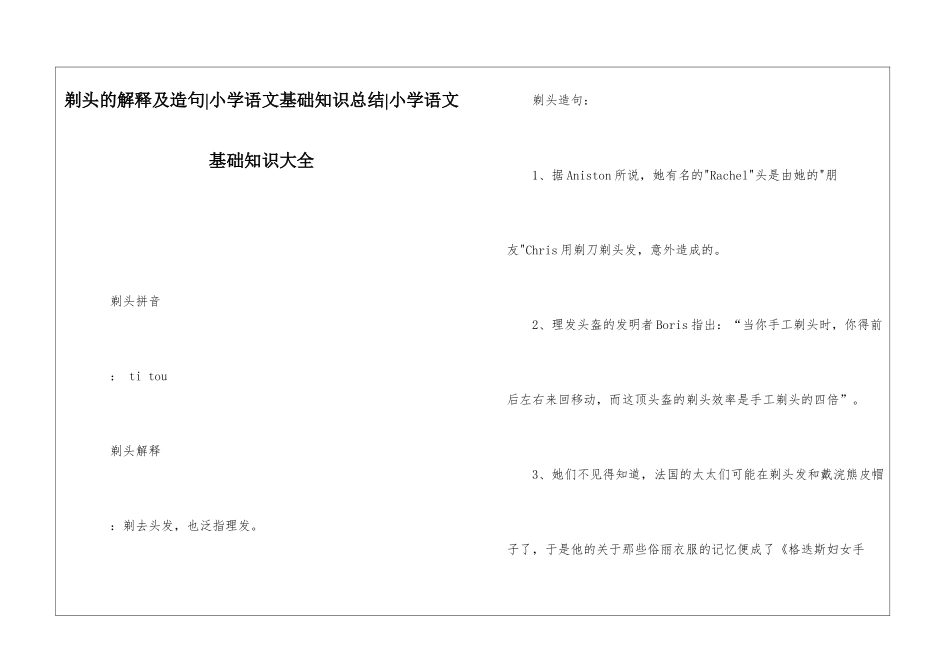 剃头的解释及造句|小学语文基础知识总结|小学语文基础知识大全

剃头拼音

： ti tou

剃头解释

：剃去头发，也泛指理发。

剃头造句：

1、据Aniston所说，她有名的"Rachel"头是由她的"朋友"Chris用剃刀剃头发，意外造成的。

2、理发头盔的发明者Boris指出：“当你手工剃头时，你得前后左右来回移动，而这顶头盔的剃头效率是手工剃头的四倍”。

3、她们不见得知道，法国的太太们可能在剃头发和戴浣熊皮帽子了，于是他的关于那些俗丽衣服的记忆便成了《格迭斯妇女手